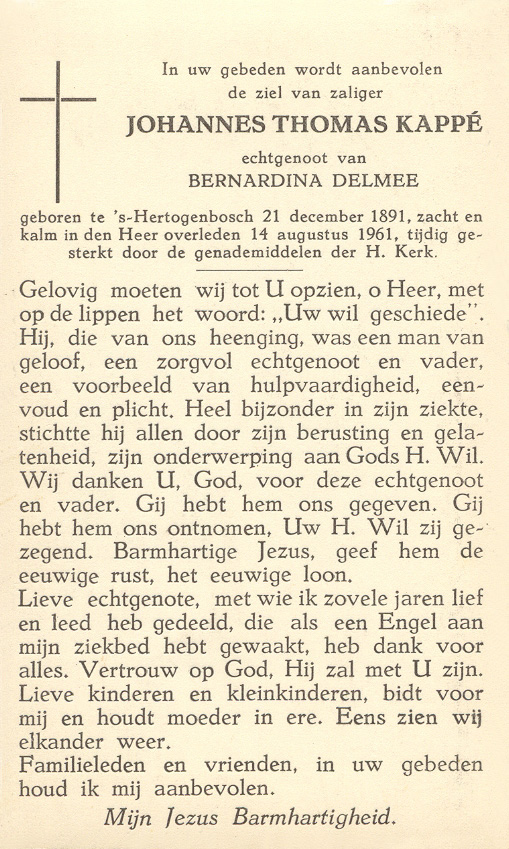 In uw gebeden wordt aanbevolen
de ziel van zaliger

JOHANNES THOMAS KAPPÉ

echtgenoot van
BERNARDINA DELMEE

geboren te 's-Hertogenbosch 21 december 1891, zacht en kalm in den Heer overleden 14 augustus 1961, tijdig gesterkt door de genademiddelen der H. Kerk.

Gelovig moeten wij tot U opzien, o Heer, met op de lippen het woord: „Uw wil geschiede". Hij, die van ons heenging, was een man van geloof, een zorgvol echtgenoot en vader, een voorbeeld van hulpvaardigheid, eenvoud en plicht. Heel bijzonder in zijn ziekte, stichtte hij allen door zijn berusting en gelatenheid, zijn onderwerping aan Gods H. Wil. Wij danken U, God, voor deze echtgenoot en vader. Gij hebt hem ons gegeven. Gij hebt hem ons ontnomen, Uw H. Wil zij gezegend. Barmhartige Jezus, geef hem de eeuwige rust, het eeuwige loon.
Lieve echtgenote, met wie ik zovele jaren lief en leed heb gedeeld, die als een Engel aan mijn ziekbed hebt gewaakt, heb dank voor alles. Vertrouw op God, Hij zal met U zijn. Lieve kinderen en kleinkinderen, bidt voor mij en houdt moeder in ere. Eens zien wij elkander weer.
Familieleden en vrienden, in uw gebeden houd ik mij aanbevolen.

Mijn Jezus Barmhartigheid.